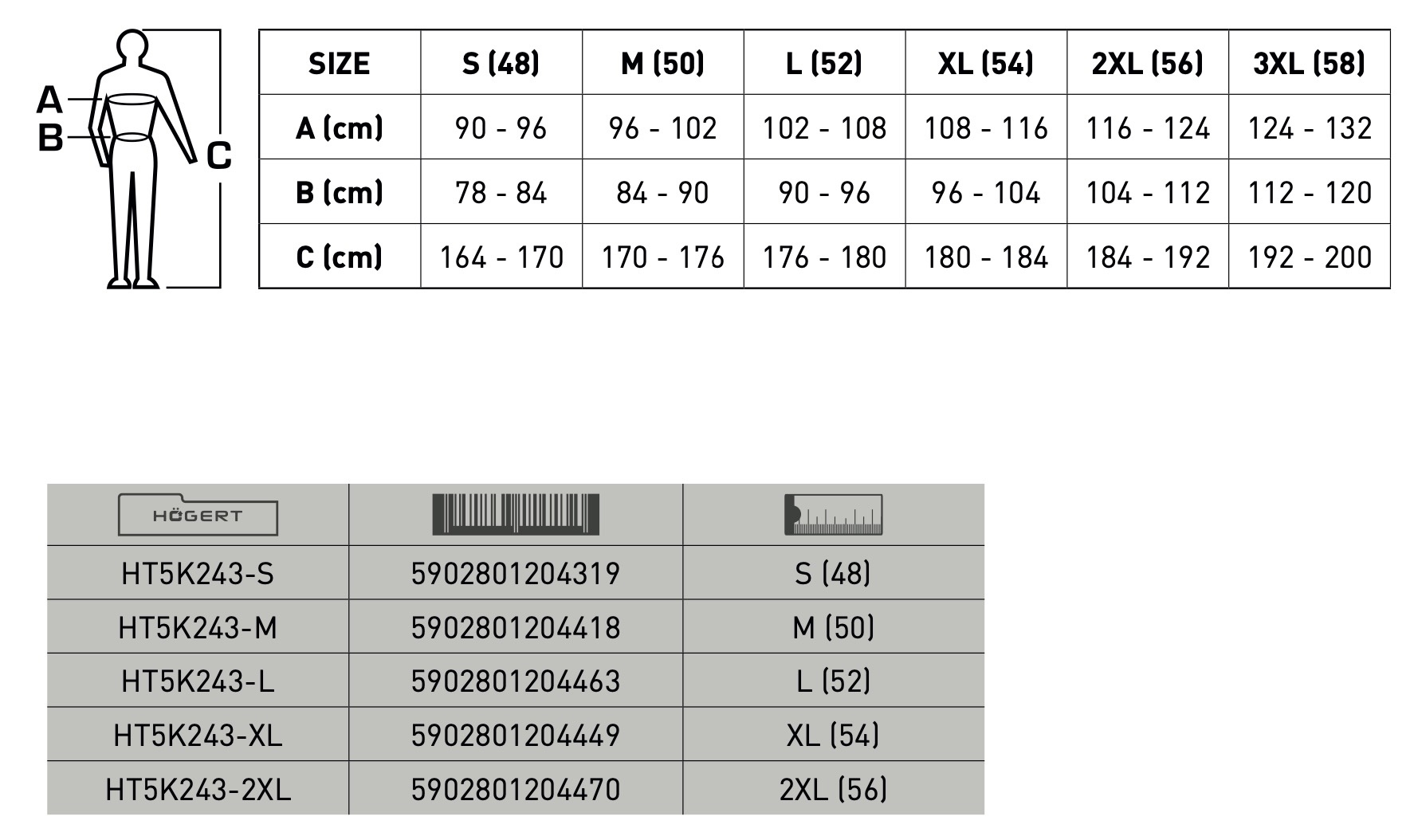 A
B
C

| SIZE | S (48) | M (50) | L (52) | XL (54) | 2XL (56) | 3XL (58) |
|---|---|---|---|---|---|---|
| A (cm) | 90 - 96 | 96 - 102 | 102 - 108 | 108 - 116 | 116 - 124 | 124 - 132 |
| B (cm) | 78 - 84 | 84 - 90 | 90 - 96 | 96 - 104 | 104 - 112 | 112 - 120 |
| C (cm) | 164 - 170 | 170 - 176 | 176 - 180 | 180 - 184 | 184 - 192 | 192 - 200 |

| HÖGERT | | |
|---|---|---|
| HT5K243-S | 5902801204319 | S (48) |
| HT5K243-M | 5902801204418 | M (50) |
| HT5K243-L | 5902801204463 | L (52) |
| HT5K243-XL | 5902801204449 | XL (54) |
| HT5K243-2XL | 5902801204470 | 2XL (56) |